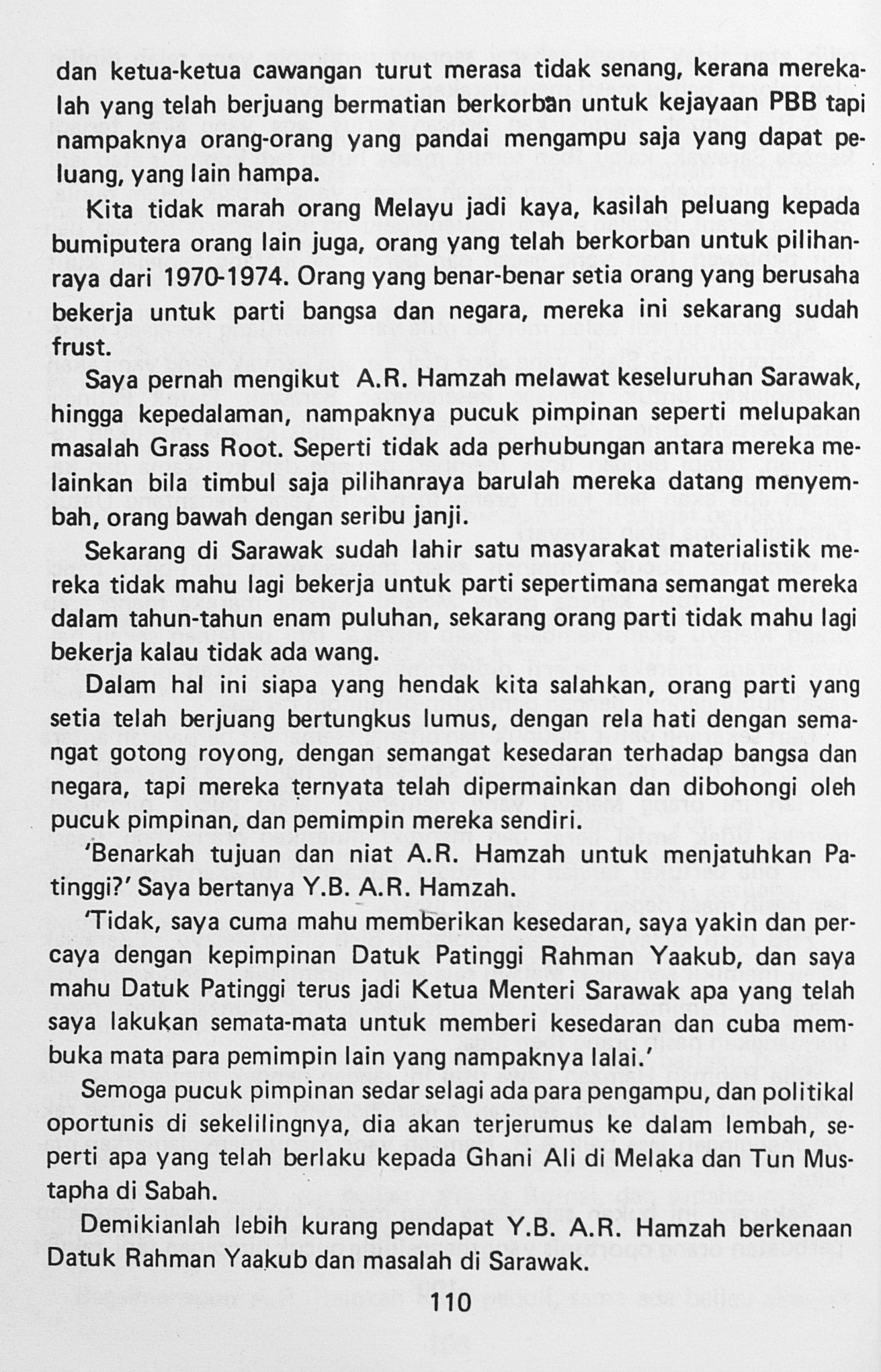 dan ketua-ketua cawangan turut merasa tidak senang, kerana merekalah yang telah berjuang bermatian berkorban untuk kejayaan PBB tapi nampaknya orang-orang yang pandai mengampu saja yang dapat peluang, yang lain hampa.

Kita tidak marah orang Melayu jadi kaya, kasilah peluang kepada bumiputera orang lain juga, orang yang telah berkorban untuk pilihanraya dari 1970-1974. Orang yang benar-benar setia orang yang berusaha bekerja untuk parti bangsa dan negara, mereka ini sekarang sudah frust.

Saya pernah mengikut A.R. Hamzah melawat keseluruhan Sarawak, hingga kepedalaman, nampaknya pucuk pimpinan seperti melupakan masalah Grass Root. Seperti tidak ada perhubungan antara mereka melainkan bila timbul saja pilihanraya barulah mereka datang menyembah, orang bawah dengan seribu janji.

Sekarang di Sarawak sudah lahir satu masyarakat materialistik mereka tidak mahu lagi bekerja untuk parti sepertimana semangat mereka dalam tahun-tahun enam puluhan, sekarang orang parti tidak mahu lagi bekerja kalau tidak ada wang.

Dalam hal ini siapa yang hendak kita salahkan, orang parti yang setia telah berjuang bertungkus lumus, dengan rela hati dengan semangat gotong royong, dengan semangat kesedaran terhadap bangsa dan negara, tapi mereka ternyata telah dipermainkan dan dibohongi oleh pucuk pimpinan, dan pemimpin mereka sendiri.

'Benarkah tujuan dan niat A.R. Hamzah untuk menjatuhkan Patinggi?' Saya bertanya Y.B. A.R. Hamzah.

'Tidak, saya cuma mahu memberikan kesedaran, saya yakin dan percaya dengan kepimpinan Datuk Patinggi Rahman Yaakub, dan saya mahu Datuk Patinggi terus jadi Ketua Menteri Sarawak apa yang telah saya lakukan semata-mata untuk memberi kesedaran dan cuba membuka mata para pemimpin lain yang nampaknya lalai.'

Semoga pucuk pimpinan sedar selagi ada para pengampu, dan politikal oportunis di sekelilingnya, dia akan terjerumus ke dalam lembah, seperti apa yang telah berlaku kepada Ghani Ali di Melaka dan Tun Mustapha di Sabah.

Demikianlah lebih kurang pendapat Y.B. A.R. Hamzah berkenaan Datuk Rahman Yaakub dan masalah di Sarawak.

110